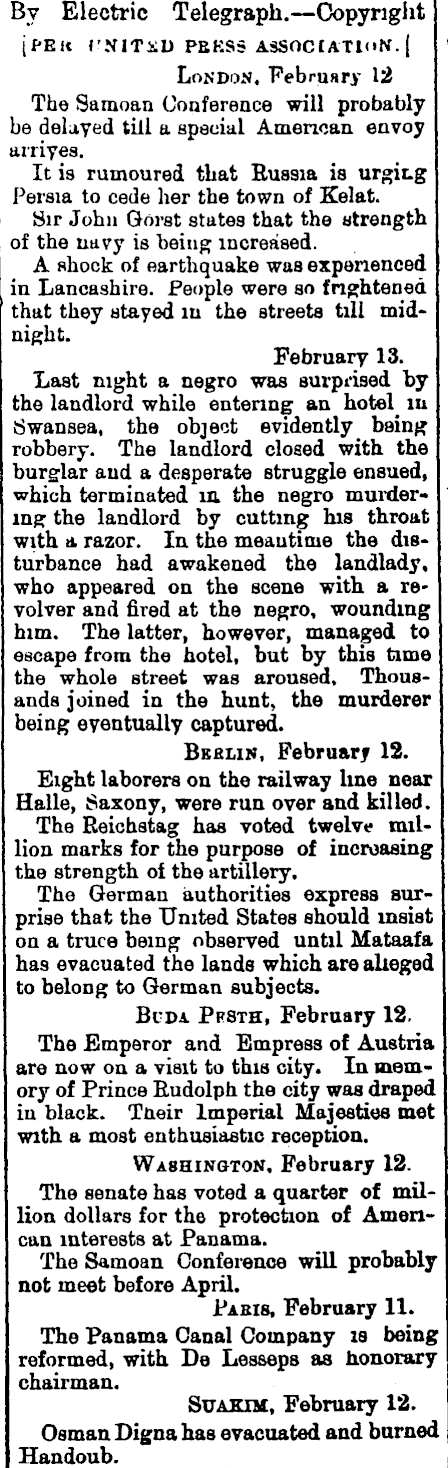 By Electric Telegraph.—Copyright

[PER UNITED PRESS ASSOCIATION.]

LONDON, February 12

The Samoan Conference will probably be delayed till a special American envoy arrives.

It is rumoured that Russia is urging Persia to cede her the town of Kelat.

Sir John Gorst states that the strength of the navy is being increased.

A shock of earthquake was experienced in Lancashire. People were so frightened that they stayed in the streets till midnight.

February 13.

Last night a negro was surprised by the landlord while entering an hotel in Swansea, the object evidently being robbery. The landlord closed with the burglar and a desperate struggle ensued, which terminated in the negro murdering the landlord by cutting his throat with a razor. In the meantime the disturbance had awakened the landlady, who appeared on the scene with a revolver and fired at the negro, wounding him. The latter, however, managed to escape from the hotel, but by this time the whole street was aroused. Thousands joined in the hunt, the murderer being eventually captured.

BERLIN, February 12.

Eight laborers on the railway line near Halle, Saxony, were run over and killed.

The Reichstag has voted twelve million marks for the purpose of increasing the strength of the artillery.

The German authorities express surprise that the United States should insist on a truce being observed until Mataafa has evacuated the lands which are alleged to belong to German subjects.

BUDA PESTH, February 12.

The Emperor and Empress of Austria are now on a visit to this city. In memory of Prince Rudolph the city was draped in black. Their Imperial Majesties met with a most enthusiastic reception.

WASHINGTON, February 12.

The senate has voted a quarter of million dollars for the protection of American interests at Panama.

The Samoan Conference will probably not meet before April.

PARIS, February 11.

The Panama Canal Company is being reformed, with De Lesseps as honorary chairman.

SUAKIM, February 12.

Osman Digna has evacuated and burned Handoub.